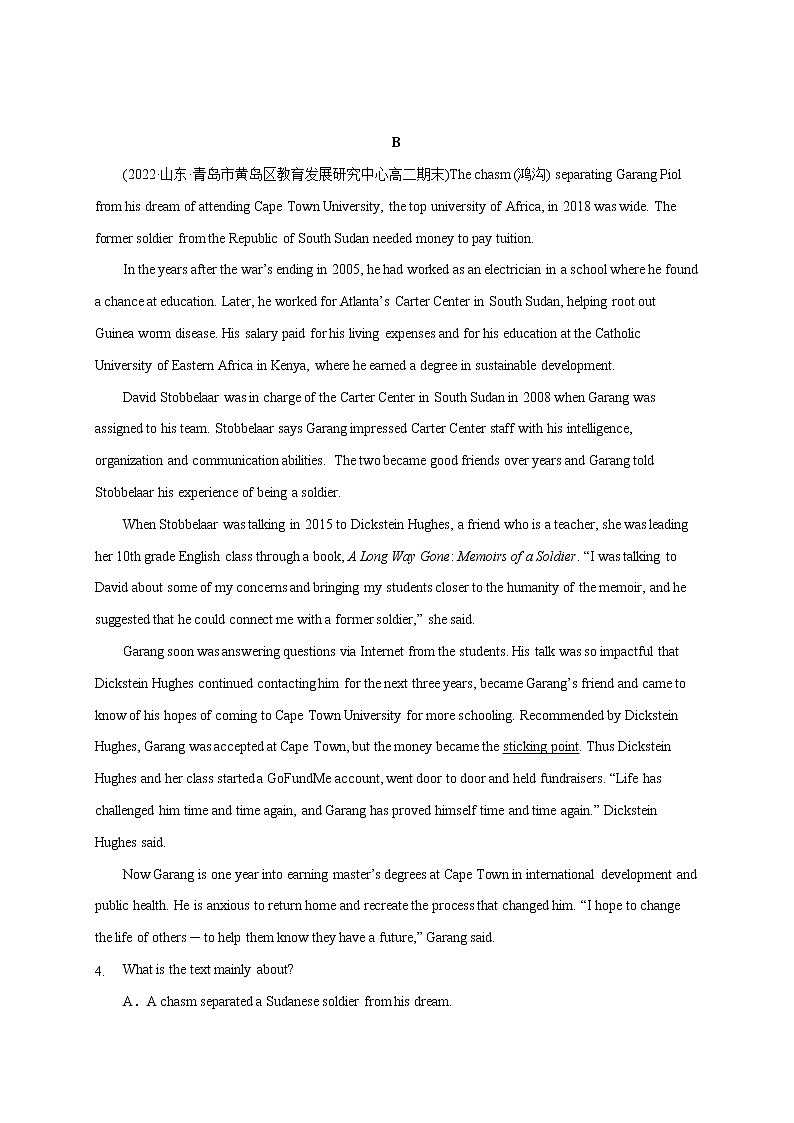 B

(2022·山东·青岛市黄岛区教育发展研究中心高二期末)The chasm (鸿沟) separating Garang Piol from his dream of attending Cape Town University, the top university of Africa, in 2018 was wide. The former soldier from the Republic of South Sudan needed money to pay tuition.

In the years after the war's ending in 2005, he had worked as an electrician in a school where he found a chance at education. Later, he worked for Atlanta's Carter Center in South Sudan, helping root out Guinea worm disease. His salary paid for his living expenses and for his education at the Catholic University of Eastern Africa in Kenya, where he earned a degree in sustainable development.

David Stobbelaar was in charge of the Carter Center in South Sudan in 2008 when Garang was assigned to his team. Stobbelaar says Garang impressed Carter Center staff with his intelligence, organization and communication abilities. The two became good friends over years and Garang told Stobbelaar his experience of being a soldier.

When Stobbelaar was talking in 2015 to Dickstein Hughes, a friend who is a teacher, she was leading her 10th grade English class through a book, A Long Way Gone: Memoirs of a Soldier. "I was talking to David about some of my concerns and bringing my students closer to the humanity of the memoir, and he suggested that he could connect me with a former soldier," she said.

Garang soon was answering questions via Internet from the students. His talk was so impactful that Dickstein Hughes continued contacting him for the next three years, became Garang's friend and came to know of his hopes of coming to Cape Town University for more schooling. Recommended by Dickstein Hughes, Garang was accepted at Cape Town, but the money became the sticking point. Thus Dickstein Hughes and her class started a GoFundMe account, went door to door and held fundraisers. "Life has challenged him time and time again, and Garang has proved himself time and time again." Dickstein Hughes said.

Now Garang is one year into earning master's degrees at Cape Town in international development and public health. He is anxious to return home and recreate the process that changed him. "I hope to change the life of others — to help them know they have a future," Garang said.

4. What is the text mainly about?

A. A chasm separated a Sudanese soldier from his dream.